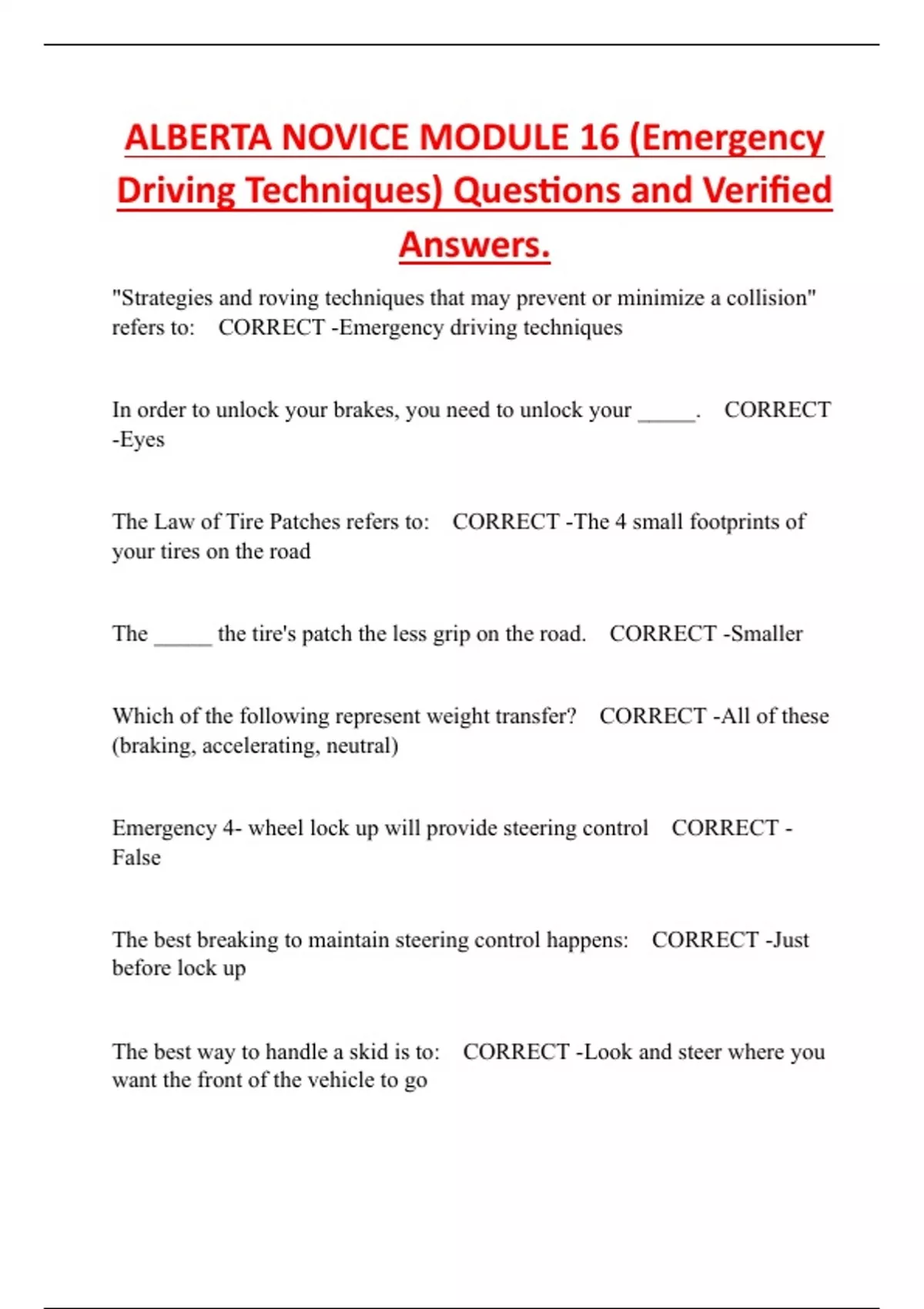 ALBERTA NOVICE MODULE 16 (Emergency Driving Techniques) Questions and Verified Answers.

"Strategies and roving techniques that may prevent or minimize a collision" refers to: CORRECT -Emergency driving techniques

In order to unlock your brakes, you need to unlock your _____. CORRECT -Eyes

The Law of Tire Patches refers to: CORRECT -The 4 small footprints of your tires on the road

The _____ the tire's patch the less grip on the road. CORRECT -Smaller

Which of the following represent weight transfer? CORRECT -All of these (braking, accelerating, neutral)

Emergency 4- wheel lock up will provide steering control CORRECT - False

The best breaking to maintain steering control happens: CORRECT -Just before lock up

The best way to handle a skid is to: CORRECT -Look and steer where you want the front of the vehicle to go